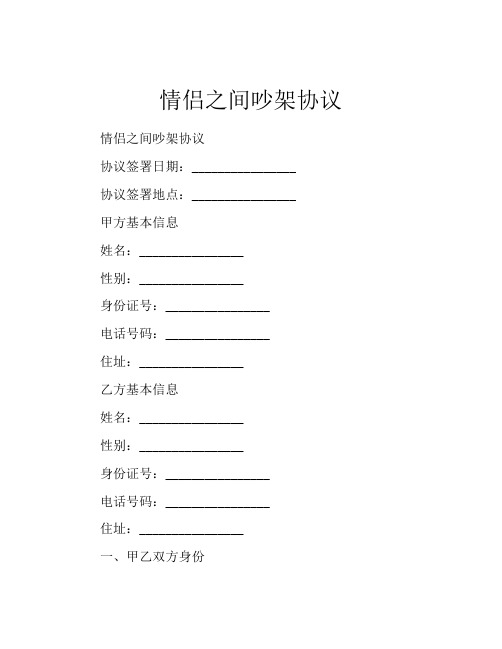 情侣之间吵架协议

情侣之间吵架协议

协议签署日期：________________

协议签署地点：________________

甲方基本信息

姓名：________________

性别：________________

身份证号：________________

电话号码：________________

住址：________________

乙方基本信息

姓名：________________

性别：________________

身份证号：________________

电话号码：________________

住址：________________

一、甲乙双方身份